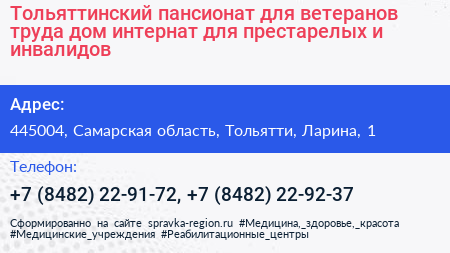 Тольяттинский пансионат для ветеранов труда дом интернат для престарелых и инвалидов

Адрес:

445004, Самарская область, Тольятти, Ларина, 1

Телефон:

+7 (8482) 22-91-72, +7 (8482) 22-92-37

Сформированно на сайте spravka-region.ru #Медицина,_здоровье,_красота #Медицинские_учреждения #Реабилитационные_центры